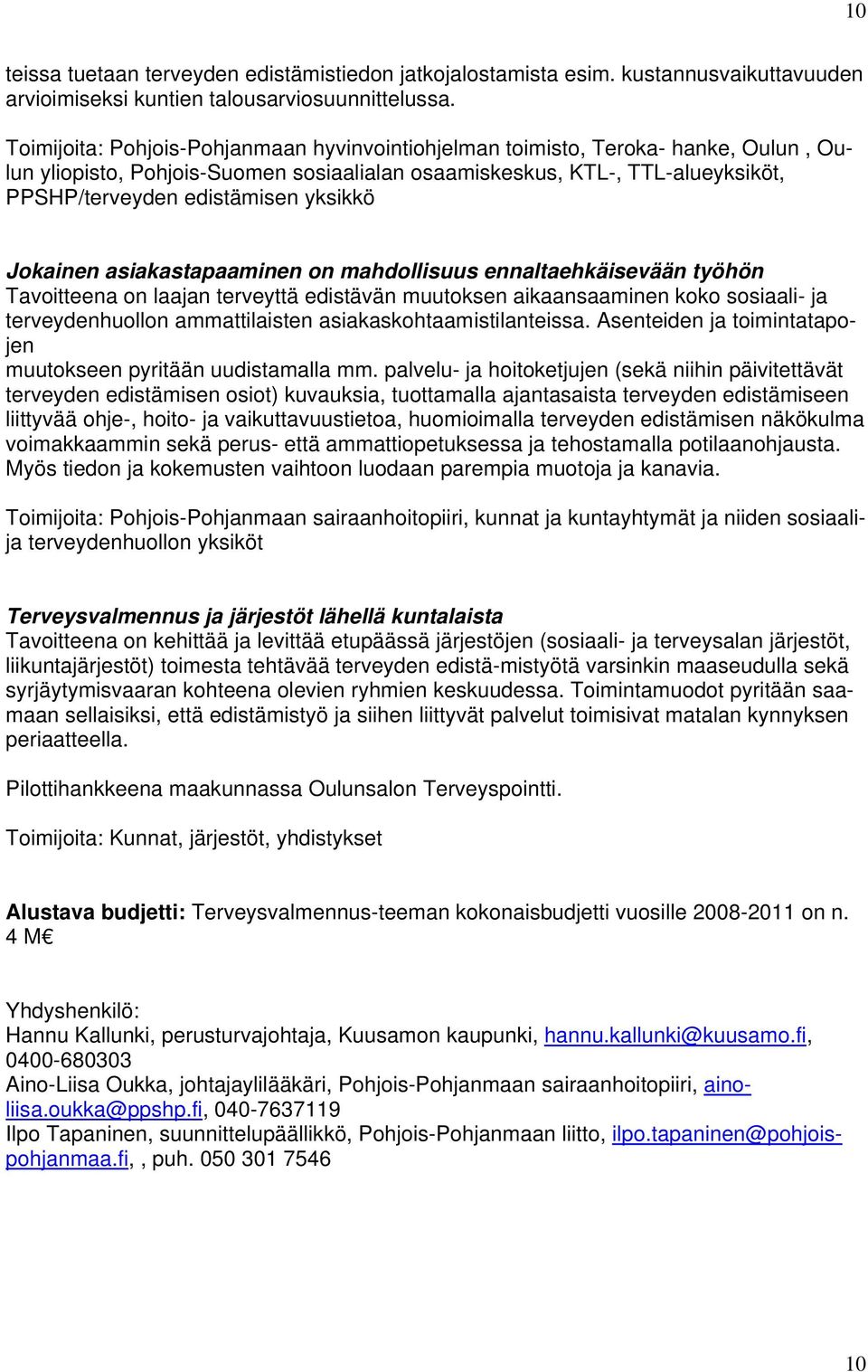 10

teissa tuetaan terveyden edistämistiedon jatkojalostamista esim. kustannusvaikuttavuuden arvioimiseksi kuntien talousarviosuunnittelussa.

Toimijoita: Pohjois-Pohjanmaan hyvinvointiohjelman toimisto, Teroka- hanke, Oulun , Oulun yliopisto, Pohjois-Suomen sosiaalialan osaamiskeskus, KTL-, TTL-alueyksiköt, PPSHP/terveyden edistämisen yksikkö

Jokainen asiakastapaaminen on mahdollisuus ennaltaehkäisevään työhön
Tavoitteena on laajan terveyttä edistävän muutoksen aikaansaaminen koko sosiaali- ja terveydenhuollon ammattilaisten asiakaskohtaamistilanteissa. Asenteiden ja toimintatapojen
muutokseen pyritään uudistamalla mm. palvelu- ja hoitoketjujen (sekä niihin päivitettävät terveyden edistämisen osiot) kuvauksia, tuottamalla ajantasaista terveyden edistämiseen liittyvää ohje-, hoito- ja vaikuttavuustietoa, huomioimalla terveyden edistämisen näkökulma voimakkaammin sekä perus- että ammattiopetuksessa ja tehostamalla potilaanohjausta. Myös tiedon ja kokemusten vaihtoon luodaan parempia muotoja ja kanavia.

Toimijoita: Pohjois-Pohjanmaan sairaanhoitopiiri, kunnat ja kuntayhtymät ja niiden sosiaali- ja terveydenhuollon yksiköt

Terveysvalmennus ja järjestöt lähellä kuntalaista
Tavoitteena on kehittää ja levittää etupäässä järjestöjen (sosiaali- ja terveysalan järjestöt, liikuntajärjestöt) toimesta tehtävää terveyden edistä-mistyötä varsinkin maaseudulla sekä syrjäytymisvaaran kohteena olevien ryhmien keskuudessa. Toimintamuodot pyritään saamaan sellaisiksi, että edistämistyö ja siihen liittyvät palvelut toimisivat matalan kynnyksen periaatteella.

Pilottihankkeena maakunnassa Oulunsalon Terveyspointti.

Toimijoita: Kunnat, järjestöt, yhdistykset

Alustava budjetti: Terveysvalmennus-teeman kokonaisbudjetti vuosille 2008-2011 on n. 4 M€

Yhdyshenkilö:
Hannu Kallunki, perusturvajohtaja, Kuusamon kaupunki, hannu.kallunki@kuusamo.fi, 0400-680303
Aino-Liisa Oukka, johtajaylilääkäri, Pohjois-Pohjanmaan sairaanhoitopiiri, aino-liisa.oukka@ppshp.fi, 040-7637119
Ilpo Tapaninen, suunnittelupäällikkö, Pohjois-Pohjanmaan liitto, ilpo.tapaninen@pohjois-pohjanmaa.fi, , puh. 050 301 7546

10